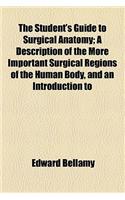 The Student's Guide to Surgical Anatomy; A Description of the More Important Surgical Regions of the Human Body, and an Introduction to

Edward Bellamy